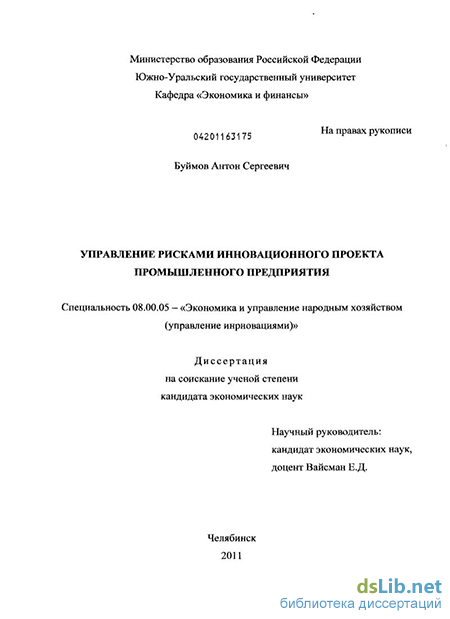 Министерство образования Российской Федерации
Южно-Уральский государственный университет
Кафедра «Экономика и финансы»

04201163175

На правах рукописи

Буймов Антон Сергеевич

УПРАВЛЕНИЕ РИСКАМИ ИННОВАЦИОННОГО ПРОЕКТА ПРОМЫШЛЕННОГО ПРЕДПРИЯТИЯ

Специальность 08.00.05 – «Экономика и управление народным хозяйством (управление инрновациями)»

Диссертация
на соискание ученой степени
кандидата экономических наук

Научный руководитель:
кандидат экономических наук,
доцент Вайсман Е.Д.

Челябинск
2011

dsLib.net
библиотека диссертаций